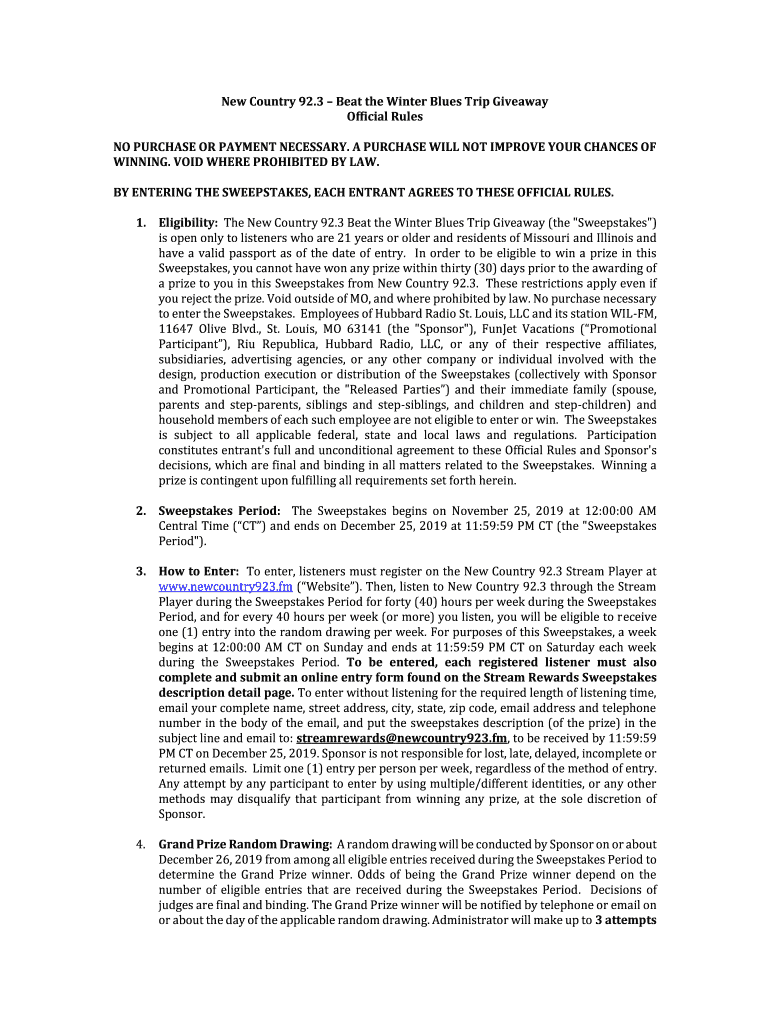 New Country 92.3 – Beat the Winter Blues Trip Giveaway
Official Rules

NO PURCHASE OR PAYMENT NECESSARY. A PURCHASE WILL NOT IMPROVE YOUR CHANCES OF WINNING. VOID WHERE PROHIBITED BY LAW.

BY ENTERING THE SWEEPSTAKES, EACH ENTRANT AGREES TO THESE OFFICIAL RULES.

1. Eligibility: The New Country 92.3 Beat the Winter Blues Trip Giveaway (the "Sweepstakes") is open only to listeners who are 21 years or older and residents of Missouri and Illinois and have a valid passport as of the date of entry. In order to be eligible to win a prize in this Sweepstakes, you cannot have won any prize within thirty (30) days prior to the awarding of a prize to you in this Sweepstakes from New Country 92.3. These restrictions apply even if you reject the prize. Void outside of MO, and where prohibited by law. No purchase necessary to enter the Sweepstakes. Employees of Hubbard Radio St. Louis, LLC and its station WIL-FM, 11647 Olive Blvd., St. Louis, MO 63141 (the "Sponsor"), FunJet Vacations ("Promotional Participant"), Riu Republica, Hubbard Radio, LLC, or any of their respective affiliates, subsidiaries, advertising agencies, or any other company or individual involved with the design, production execution or distribution of the Sweepstakes (collectively with Sponsor and Promotional Participant, the "Released Parties") and their immediate family (spouse, parents and step-parents, siblings and step-siblings, and children and step-children) and household members of each such employee are not eligible to enter or win. The Sweepstakes is subject to all applicable federal, state and local laws and regulations. Participation constitutes entrant's full and unconditional agreement to these Official Rules and Sponsor's decisions, which are final and binding in all matters related to the Sweepstakes. Winning a prize is contingent upon fulfilling all requirements set forth herein.

2. Sweepstakes Period: The Sweepstakes begins on November 25, 2019 at 12:00:00 AM Central Time ("CT") and ends on December 25, 2019 at 11:59:59 PM CT (the "Sweepstakes Period").

3. How to Enter: To enter, listeners must register on the New Country 92.3 Stream Player at www.newcountry923.fm ("Website"). Then, listen to New Country 92.3 through the Stream Player during the Sweepstakes Period for forty (40) hours per week during the Sweepstakes Period, and for every 40 hours per week (or more) you listen, you will be eligible to receive one (1) entry into the random drawing per week. For purposes of this Sweepstakes, a week begins at 12:00:00 AM CT on Sunday and ends at 11:59:59 PM CT on Saturday each week during the Sweepstakes Period. To be entered, each registered listener must also complete and submit an online entry form found on the Stream Rewards Sweepstakes description detail page. To enter without listening for the required length of listening time, email your complete name, street address, city, state, zip code, email address and telephone number in the body of the email, and put the sweepstakes description (of the prize) in the subject line and email to: streamrewards@newcountry923.fm, to be received by 11:59:59 PM CT on December 25, 2019. Sponsor is not responsible for lost, late, delayed, incomplete or returned emails. Limit one (1) entry per person per week, regardless of the method of entry. Any attempt by any participant to enter by using multiple/different identities, or any other methods may disqualify that participant from winning any prize, at the sole discretion of Sponsor.

4. Grand Prize Random Drawing: A random drawing will be conducted by Sponsor on or about December 26, 2019 from among all eligible entries received during the Sweepstakes Period to determine the Grand Prize winner. Odds of being the Grand Prize winner depend on the number of eligible entries that are received during the Sweepstakes Period. Decisions of judges are final and binding. The Grand Prize winner will be notified by telephone or email on or about the day of the applicable random drawing. Administrator will make up to 3 attempts